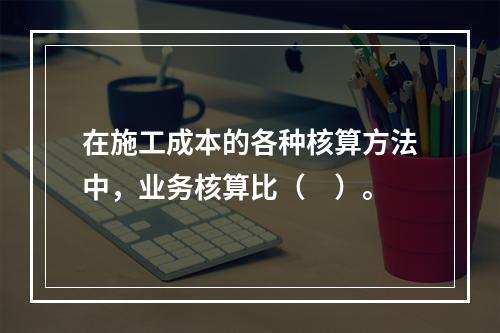 在施工成本的各种核算方法中，业务核算比（　）。